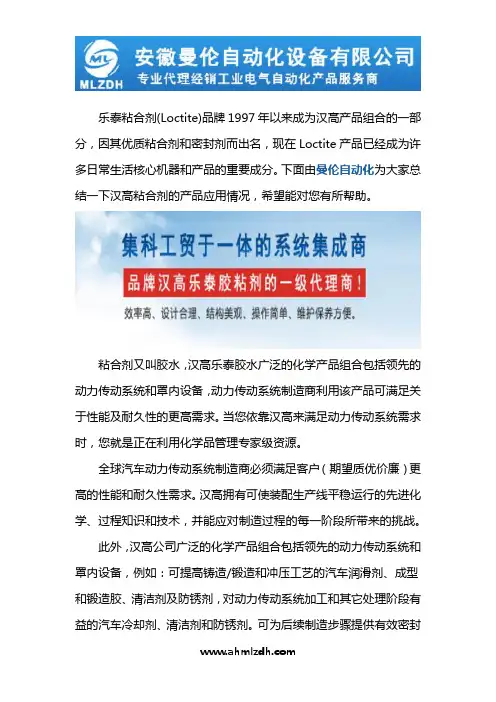 ML
MLZDH
安徽曼伦自动化设备有限公司
专业代理经销工业电气自动化产品服务商

乐泰粘合剂(Loctite)品牌 1997 年以来成为汉高产品组合的一部分，因其优质粘合剂和密封剂而出名，现在 Loctite 产品已经成为许多日常生活核心机器和产品的重要成分。下面由曼伦自动化为大家总结一下汉高粘合剂的产品应用情况，希望能对您有所帮助。

集科工贸于一体的系统集成商
品牌汉高乐泰胶粘剂的一级代理商！
效率高、设计合理、结构美观、操作简单、维护保养方便。

粘合剂又叫胶水，汉高乐泰胶水广泛的化学产品组合包括领先的动力传动系统和罩内设备，动力传动系统制造商利用该产品可满足关于性能及耐久性的更高需求。当您依靠汉高来满足动力传动系统需求时，您就是正在利用化学品管理专家级资源。

全球汽车动力传动系统制造商必须满足客户（期望质优价廉）更高的性能和耐久性需求。汉高拥有可使装配生产线平稳运行的先进化学、过程知识和技术，并能应对制造过程的每一阶段所带来的挑战。

此外，汉高公司广泛的化学产品组合包括领先的动力传动系统和罩内设备，例如：可提高铸造/锻造和冲压工艺的汽车润滑剂、成型和锻造胶、清洁剂及防锈剂，对动力传动系统加工和其它处理阶段有益的汽车冷却剂、清洁剂和防锈剂。可为后续制造步骤提供有效密封

www.ahmlzdh.com